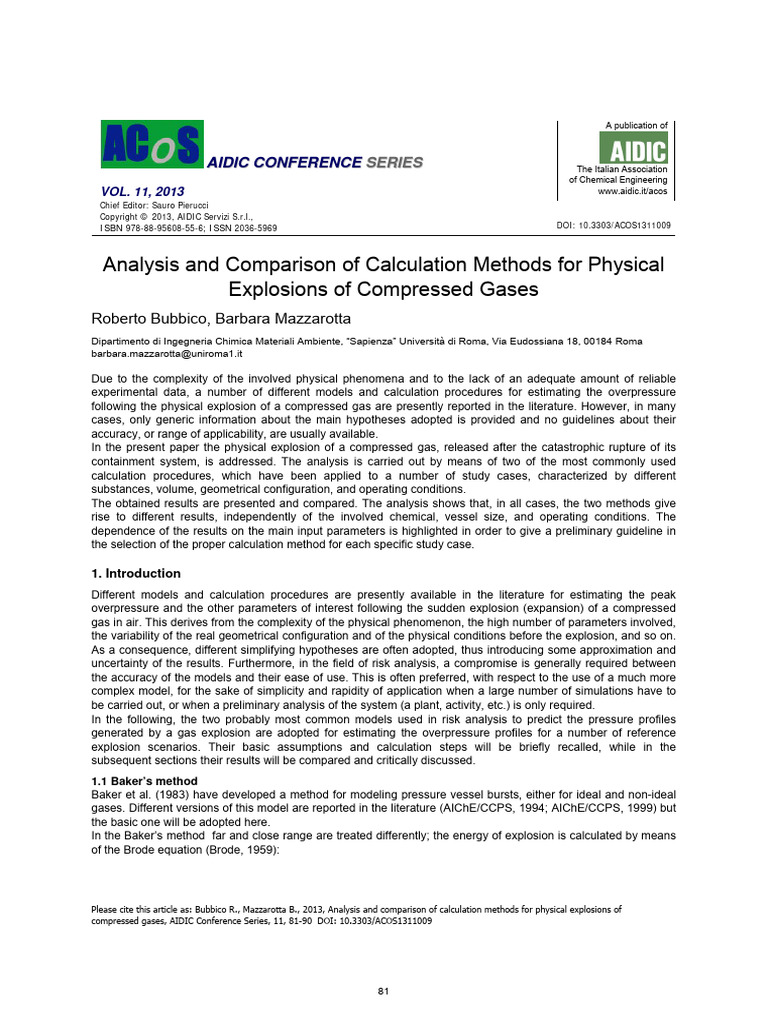 ACOS AIDIC CONFERENCE SERIES

VOL. 11, 2013
Chief Editor: Sauro Pierucci
Copyright © 2013, AIDIC Servizi S.r.l.,
ISBN 978-88-95608-55-6; ISSN 2036-5969

A publication of
AIDIC
The Italian Association of Chemical Engineering
www.aidic.it/acos

DOI: 10.3303/ACOS1311009

Analysis and Comparison of Calculation Methods for Physical Explosions of Compressed Gases

Roberto Bubbico, Barbara Mazzarotta

Dipartimento di Ingegneria Chimica Materiali Ambiente, "Sapienza" Università di Roma, Via Eudossiana 18, 00184 Roma
barbara.mazzarotta@uniroma1.it

Due to the complexity of the involved physical phenomena and to the lack of an adequate amount of reliable experimental data, a number of different models and calculation procedures for estimating the overpressure following the physical explosion of a compressed gas are presently reported in the literature. However, in many cases, only generic information about the main hypotheses adopted is provided and no guidelines about their accuracy, or range of applicability, are usually available.
In the present paper the physical explosion of a compressed gas, released after the catastrophic rupture of its containment system, is addressed. The analysis is carried out by means of two of the most commonly used calculation procedures, which have been applied to a number of study cases, characterized by different substances, volume, geometrical configuration, and operating conditions.
The obtained results are presented and compared. The analysis shows that, in all cases, the two methods give rise to different results, independently of the involved chemical, vessel size, and operating conditions. The dependence of the results on the main input parameters is highlighted in order to give a preliminary guideline in the selection of the proper calculation method for each specific study case.

1. Introduction

Different models and calculation procedures are presently available in the literature for estimating the peak overpressure and the other parameters of interest following the sudden explosion (expansion) of a compressed gas in air. This derives from the complexity of the physical phenomenon, the high number of parameters involved, the variability of the real geometrical configuration and of the physical conditions before the explosion, and so on. As a consequence, different simplifying hypotheses are often adopted, thus introducing some approximation and uncertainty of the results. Furthermore, in the field of risk analysis, a compromise is generally required between the accuracy of the models and their ease of use. This is often preferred, with respect to the use of a much more complex model, for the sake of simplicity and rapidity of application when a large number of simulations have to be carried out, or when a preliminary analysis of the system (a plant, activity, etc.) is only required.
In the following, the two probably most common models used in risk analysis to predict the pressure profiles generated by a gas explosion are adopted for estimating the overpressure profiles for a number of reference explosion scenarios. Their basic assumptions and calculation steps will be briefly recalled, while in the subsequent sections their results will be compared and critically discussed.

1.1 Baker's method
Baker et al. (1983) have developed a method for modeling pressure vessel bursts, either for ideal and non-ideal gases. Different versions of this model are reported in the literature (AIChE/CCPS, 1994; AIChE/CCPS, 1999) but the basic one will be adopted here.
In the Baker's method far and close range are treated differently; the energy of explosion is calculated by means of the Brode equation (Brode, 1959):

Please cite this article as: Bubbico R., Mazzarotta B., 2013, Analysis and comparison of calculation methods for physical explosions of compressed gases, AIDIC Conference Series, 11, 81-90 DOI: 10.3303/ACOS1311009

81